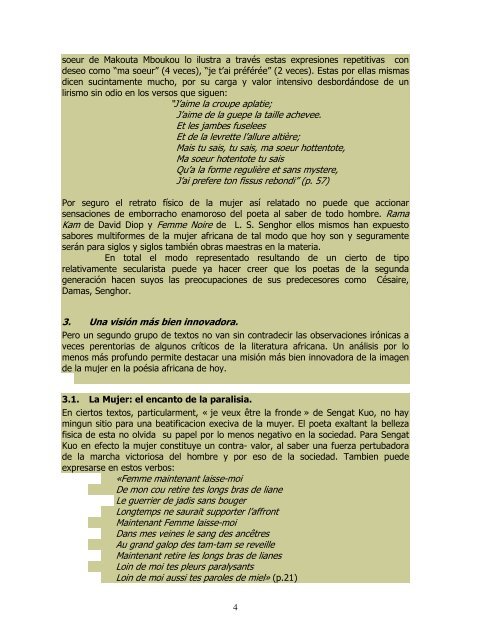 soeur de Makouta Mboukou lo ilustra a través estas expresiones repetitivas con deseo como "ma soeur" (4 veces), "je t'ai préférée" (2 veces). Estas por ellas mismas dicen sucintamente mucho, por su carga y valor intensivo desbordándose de un lirismo sin odio en los versos que siguen:

"J'aime la croupe aplatie;
J'aime de la guepe la taille achevee.
Et les jambes fuselees
Et de la levrette l'allure altière;
Mais tu sais, tu sais, ma soeur hottentote,
Ma soeur hotentote tu sais
Qu'a la forme regulière et sans mystere,
J'ai prefere ton fissus rebondi" (p. 57)

Por seguro el retrato físico de la mujer así relatado no puede que accionar sensaciones de emborracho enamoroso del poeta al saber de todo hombre. Rama Kam de David Diop y Femme Noire de L. S. Senghor ellos mismos han expuesto sabores multiformes de la mujer africana de tal modo que hoy son y seguramente serán para siglos y siglos también obras maestras en la materia.

En total el modo representado resultando de un cierto de tipo relativamente secularista puede ya hacer creer que los poetas de la segunda generación hacen suyos las preocupaciones de sus predecesores como Césaire, Damas, Senghor.

3. Una visión más bien innovadora.

Pero un segundo grupo de textos no van sin contradecir las observaciones irónicas a veces perentorias de algunos críticos de la literatura africana. Un análisis por lo menos más profundo permite destacar una misión más bien innovadora de la imagen de la mujer en la poésia africana de hoy.

3.1. La Mujer: el encanto de la paralisia.

En ciertos textos, particularment, « je veux être la fronde » de Sengat Kuo, no hay mingun sitio para una beatificacion execiva de la muyer. El poeta exaltant la belleza fisica de esta no olvida su papel por lo menos negativo en la sociedad. Para Sengat Kuo en efecto la mujer constituye un contra- valor, al saber una fuerza pertubadora de la marcha victoriosa del hombre y por eso de la sociedad. Tambien puede expresarse en estos verbos:

«Femme maintenant laisse-moi
De mon cou retire tes longs bras de liane
Le guerrier de jadis sans bouger
Longtemps ne saurait supporter l'affront
Maintenant Femme laisse-moi
Dans mes veines le sang des ancêtres
Au grand galop des tam-tam se reveille
Maintenant retire les longs bras de lianes
Loin de moi tes pleurs paralysants
Loin de moi aussi tes paroles de miel» (p.21)

4